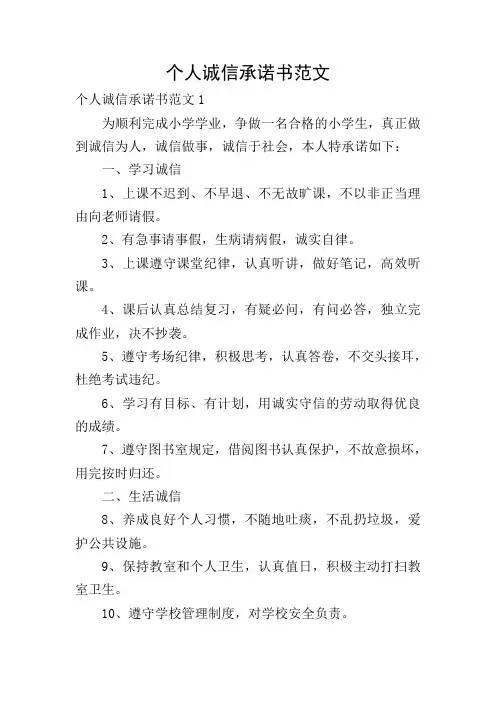 个人诚信承诺书范文

个人诚信承诺书范文 1

为顺利完成小学学业，争做一名合格的小学生，真正做到诚信为人，诚信做事，诚信于社会，本人特承诺如下：

一、学习诚信

1、上课不迟到、不早退、不无故旷课，不以非正当理由向老师请假。

2、有急事请事假，生病请病假，诚实自律。

3、上课遵守课堂纪律，认真听讲，做好笔记，高效听课。

4、课后认真总结复习，有疑必问，有问必答，独立完成作业，决不抄袭。

5、遵守考场纪律，积极思考，认真答卷，不交头接耳，杜绝考试违纪。

6、学习有目标、有计划，用诚实守信的劳动取得优良的成绩。

7、遵守图书室规定，借阅图书认真保护，不故意损坏，用完按时归还。

二、生活诚信

8、养成良好个人习惯，不随地吐痰，不乱扔垃圾，爱护公共设施。

9、保持教室和个人卫生，认真值日，积极主动打扫教室卫生。

10、遵守学校管理制度，对学校安全负责。